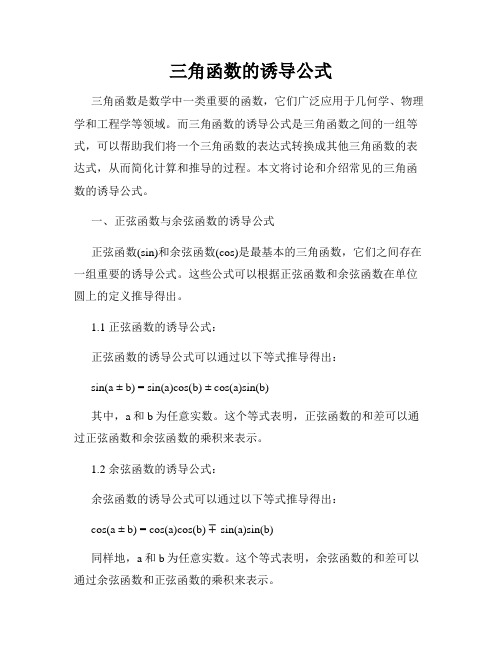 三角函数的诱导公式

三角函数是数学中一类重要的函数，它们广泛应用于几何学、物理学和工程学等领域。而三角函数的诱导公式是三角函数之间的一组等式，可以帮助我们将一个三角函数的表达式转换成其他三角函数的表达式，从而简化计算和推导的过程。本文将讨论和介绍常见的三角函数的诱导公式。

一、正弦函数与余弦函数的诱导公式

正弦函数(sin)和余弦函数(cos)是最基本的三角函数，它们之间存在一组重要的诱导公式。这些公式可以根据正弦函数和余弦函数在单位圆上的定义推导得出。

1.1 正弦函数的诱导公式：

正弦函数的诱导公式可以通过以下等式推导得出：

$\sin(a \pm b) = \sin(a)\cos(b) \pm \cos(a)\sin(b)$

其中，a 和 b 为任意实数。这个等式表明，正弦函数的和差可以通过正弦函数和余弦函数的乘积来表示。

1.2 余弦函数的诱导公式：

余弦函数的诱导公式可以通过以下等式推导得出：

$\cos(a \pm b) = \cos(a)\cos(b) \mp \sin(a)\sin(b)$

同样地，a 和 b 为任意实数。这个等式表明，余弦函数的和差可以通过余弦函数和正弦函数的乘积来表示。